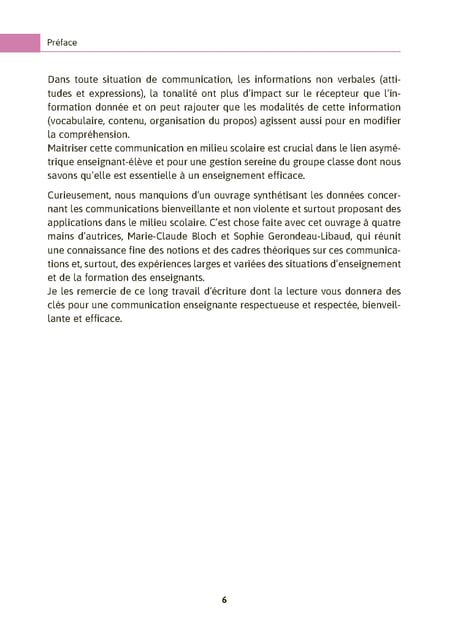 Préface

Dans toute situation de communication, les informations non verbales (attitudes et expressions), la tonalité ont plus d'impact sur le récepteur que l'information donnée et on peut rajouter que les modalités de cette information (vocabulaire, contenu, organisation du propos) agissent aussi pour en modifier la compréhension.
Maitriser cette communication en milieu scolaire est crucial dans le lien asymétrique enseignant-élève et pour une gestion sereine du groupe classe dont nous savons qu'elle est essentielle à un enseignement efficace.

Curieusement, nous manquions d'un ouvrage synthétisant les données concernant les communications bienveillante et non violente et surtout proposant des applications dans le milieu scolaire. C'est chose faite avec cet ouvrage à quatre mains d'autrices, Marie-Claude Bloch et Sophie Gerondeau-Libaud, qui réunit une connaissance fine des notions et des cadres théoriques sur ces communications et, surtout, des expériences larges et variées des situations d'enseignement et de la formation des enseignants.
Je les remercie de ce long travail d'écriture dont la lecture vous donnera des clés pour une communication enseignante respectueuse et respectée, bienveillante et efficace.

6